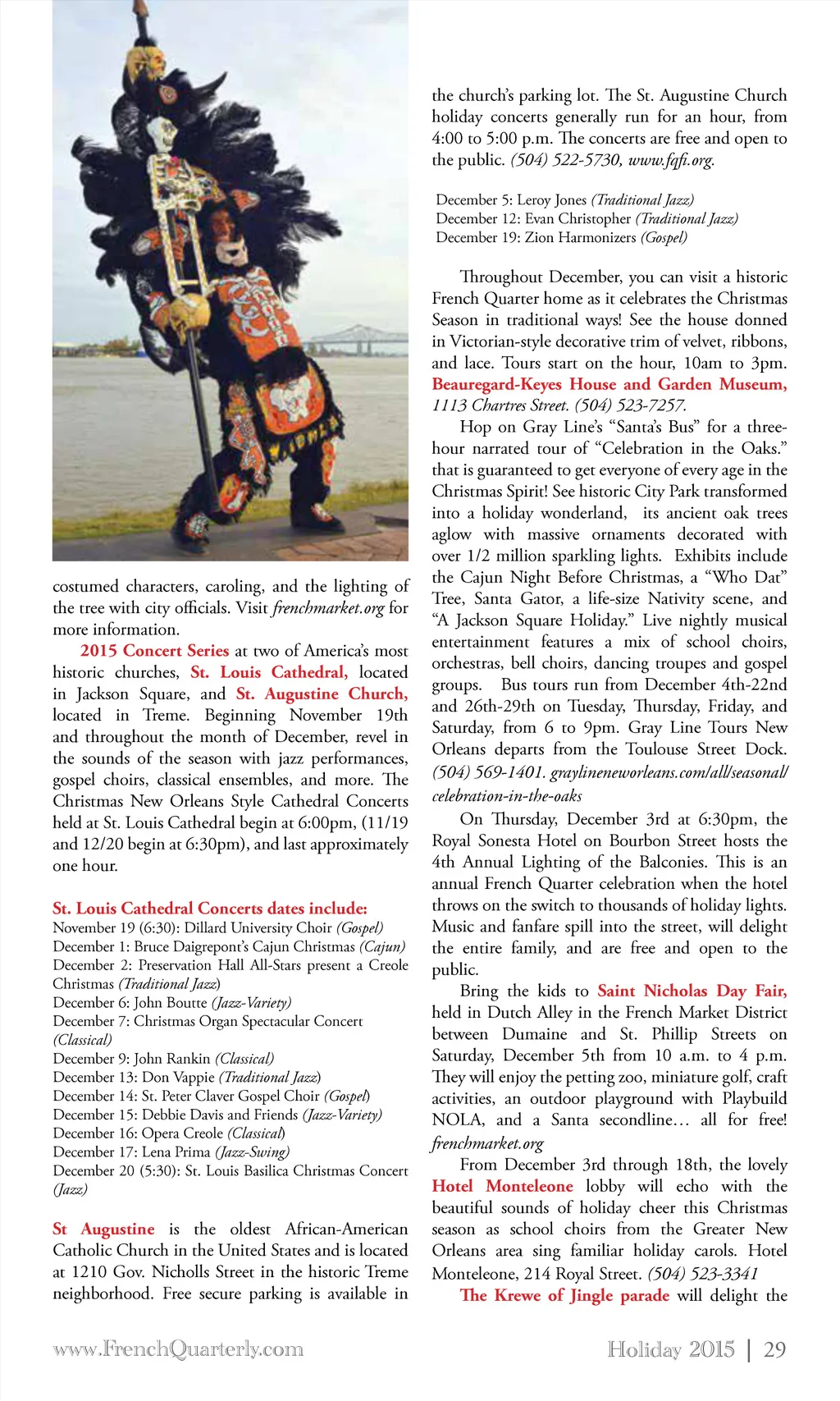 costumed characters, caroling, and the lighting of the tree with city officials. Visit frenchmarket.org for more information.

2015 Concert Series at two of America's most historic churches, St. Louis Cathedral, located in Jackson Square, and St. Augustine Church, located in Treme. Beginning November 19th and throughout the month of December, revel in the sounds of the season with jazz performances, gospel choirs, classical ensembles, and more. The Christmas New Orleans Style Cathedral Concerts held at St. Louis Cathedral begin at 6:00pm, (11/19 and 12/20 begin at 6:30pm), and last approximately one hour.

St. Louis Cathedral Concerts dates include:
November 19 (6:30): Dillard University Choir (Gospel)
December 1: Bruce Daigrepont's Cajun Christmas (Cajun)
December 2: Preservation Hall All-Stars present a Creole Christmas (Traditional Jazz)
December 6: John Boutte (Jazz-Variety)
December 7: Christmas Organ Spectacular Concert (Classical)
December 9: John Rankin (Classical)
December 13: Don Vappie (Traditional Jazz)
December 14: St. Peter Claver Gospel Choir (Gospel)
December 15: Debbie Davis and Friends (Jazz-Variety)
December 16: Opera Creole (Classical)
December 17: Lena Prima (Jazz-Swing)
December 20 (5:30): St. Louis Basilica Christmas Concert (Jazz)

St Augustine is the oldest African-American Catholic Church in the United States and is located at 1210 Gov. Nicholls Street in the historic Treme neighborhood. Free secure parking is available in the church's parking lot. The St. Augustine Church holiday concerts generally run for an hour, from 4:00 to 5:00 p.m. The concerts are free and open to the public. (504) 522-5730, www.fqfi.org.

December 5: Leroy Jones (Traditional Jazz)
December 12: Evan Christopher (Traditional Jazz)
December 19: Zion Harmonizers (Gospel)

Throughout December, you can visit a historic French Quarter home as it celebrates the Christmas Season in traditional ways! See the house donned in Victorian-style decorative trim of velvet, ribbons, and lace. Tours start on the hour, 10am to 3pm. Beauregard-Keyes House and Garden Museum, 1113 Chartres Street. (504) 523-7257.

Hop on Gray Line's "Santa's Bus" for a three-hour narrated tour of "Celebration in the Oaks." that is guaranteed to get everyone of every age in the Christmas Spirit! See historic City Park transformed into a holiday wonderland, its ancient oak trees aglow with massive ornaments decorated with over 1/2 million sparkling lights. Exhibits include the Cajun Night Before Christmas, a "Who Dat" Tree, Santa Gator, a life-size Nativity scene, and "A Jackson Square Holiday." Live nightly musical entertainment features a mix of school choirs, orchestras, bell choirs, dancing troupes and gospel groups. Bus tours run from December 4th-22nd and 26th-29th on Tuesday, Thursday, Friday, and Saturday, from 6 to 9pm. Gray Line Tours New Orleans departs from the Toulouse Street Dock. (504) 569-1401. graylineneworleans.com/all/seasonal/celebration-in-the-oaks

On Thursday, December 3rd at 6:30pm, the Royal Sonesta Hotel on Bourbon Street hosts the 4th Annual Lighting of the Balconies. This is an annual French Quarter celebration when the hotel throws on the switch to thousands of holiday lights. Music and fanfare spill into the street, will delight the entire family, and are free and open to the public.

Bring the kids to Saint Nicholas Day Fair, held in Dutch Alley in the French Market District between Dumaine and St. Phillip Streets on Saturday, December 5th from 10 a.m. to 4 p.m. They will enjoy the petting zoo, miniature golf, craft activities, an outdoor playground with Playbuild NOLA, and a Santa secondline… all for free! frenchmarket.org

From December 3rd through 18th, the lovely Hotel Monteleone lobby will echo with the beautiful sounds of holiday cheer this Christmas season as school choirs from the Greater New Orleans area sing familiar holiday carols. Hotel Monteleone, 214 Royal Street. (504) 523-3341

The Krewe of Jingle parade will delight the

www.FrenchQuarterly.com

Holiday 2015 | 29